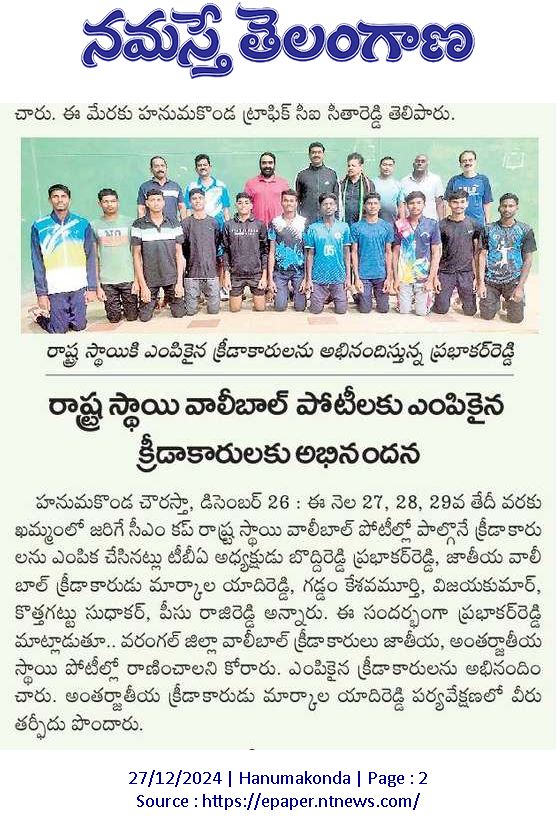 నమస్తే తెలంగాణ

చారు. ఈ మేరకు హనుమకొండ ట్రాఫిక్ సీఐ సీతారెడ్డి తెలిపారు.

రాష్ట్ర స్థాయికి ఎంపికైన క్రీడాకారులను అభినందిస్తున్న ప్రభాకర్‌రెడ్డి

రాష్ట్ర స్థాయి వాలీబాల్ పోటీలకు ఎంపికైన క్రీడాకారులకు అభినందన

హనుమకొండ చౌరస్తా, డిసెంబర్ 26 : ఈ నెల 27, 28, 29వ తేదీ వరకు ఖమ్మంలో జరిగే సీఎం కప్ రాష్ట్ర స్థాయి వాలీబాల్ పోటీల్లో పాల్గొనే క్రీడాకారులను ఎంపిక చేసినట్లు టీబీఏ అధ్యక్షుడు బొద్దిరెడ్డి ప్రభాకర్‌రెడ్డి, జాతీయ వాలీబాల్ క్రీడాకారుడు మార్కాల యాదిరెడ్డి, గడ్డం కేశవమూర్తి, విజయకుమార్, కొత్తగట్టు సుధాకర్, పీసు రాజిరెడ్డి అన్నారు. ఈ సందర్భంగా ప్రభాకర్‌రెడ్డి మాట్లాడుతూ.. వరంగల్ జిల్లా వాలీబాల్ క్రీడాకారులు జాతీయ, అంతర్జాతీయ స్థాయి పోటీల్లో రాణించాలని కోరారు. ఎంపికైన క్రీడాకారులను అభినందించారు. అంతర్జాతీయ క్రీడాకారుడు మార్కాల యాదిరెడ్డి పర్యవేక్షణలో వీరు తర్ఫీదు పొందారు.

27/12/2024 | Hanumakonda | Page : 2
Source : https://epaper.ntnews.com/